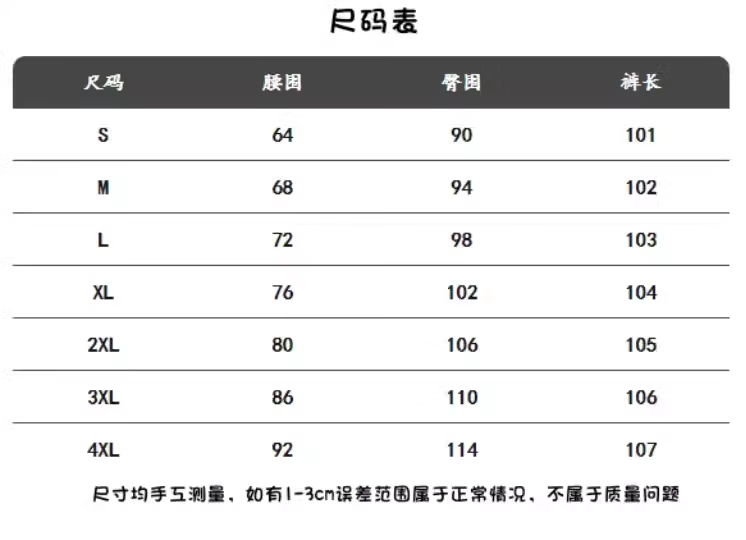 尺码表

| 尺码 | 腰围 | 臀围 | 裤长 |
|---|---|---|---|
| S | 64 | 90 | 101 |
| M | 68 | 94 | 102 |
| L | 72 | 98 | 103 |
| XL | 76 | 102 | 104 |
| 2XL | 80 | 106 | 105 |
| 3XL | 86 | 110 | 106 |
| 4XL | 92 | 114 | 107 |

尺寸均手工测量，如有1-3cm误差范围属于正常情况，不属于质量问题